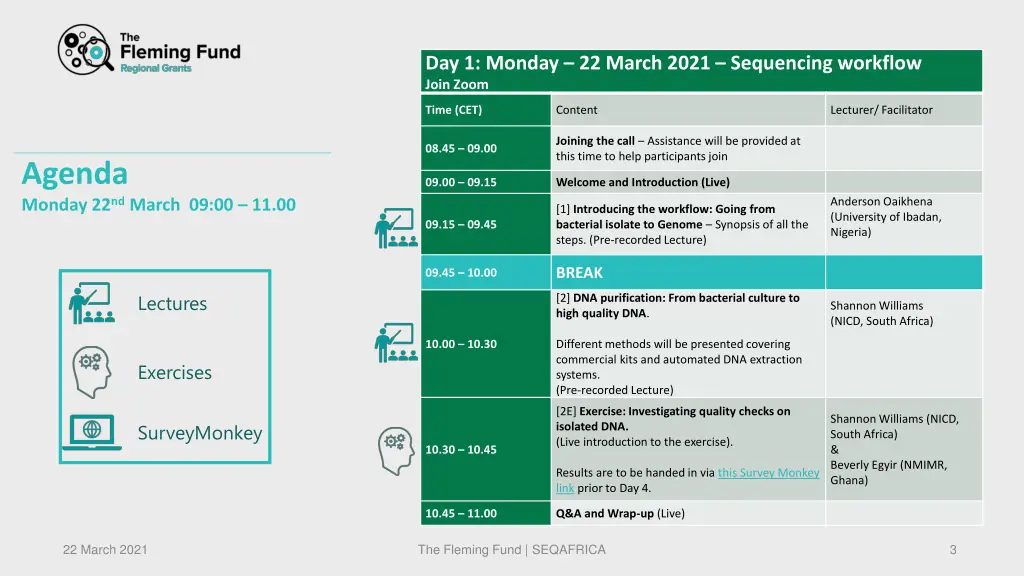 The Fleming Fund
Regional Grants

Agenda
Monday 22$^{nd}$ March 09:00 – 11.00

Lectures

Exercises

SurveyMonkey

Day 1: Monday – 22 March 2021 – Sequencing workflow
Join Zoom

| Time (CET) | Content | Lecturer/ Facilitator |
|---|---|---|
| 08.45 – 09.00 | Joining the call – Assistance will be provided at this time to help participants join | |
| 09.00 – 09.15 | Welcome and Introduction (Live) | |
| 09.15 – 09.45 | [1] Introducing the workflow: Going from bacterial isolate to Genome – Synopsis of all the steps. (Pre-recorded Lecture) | Anderson Oaikhena (University of Ibadan, Nigeria) |
| 09.45 – 10.00 | BREAK | |
| 10.00 – 10.30 | [2] DNA purification: From bacterial culture to high quality DNA. Different methods will be presented covering commercial kits and automated DNA extraction systems. (Pre-recorded Lecture) | Shannon Williams (NICD, South Africa) |
| 10.30 – 10.45 | [2E] Exercise: Investigating quality checks on isolated DNA. (Live introduction to the exercise). Results are to be handed in via this Survey Monkey link prior to Day 4. | Shannon Williams (NICD, South Africa) & Beverly Egyir (NMIMR, Ghana) |
| 10.45 – 11.00 | Q&A and Wrap-up (Live) | |

22 March 2021
The Fleming Fund | SEQAFRICA
3